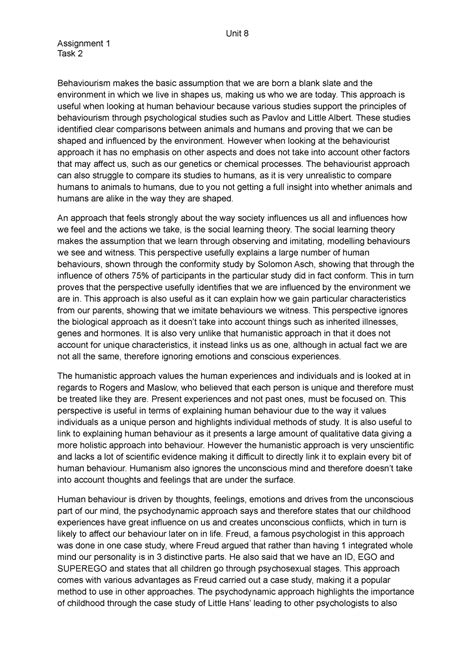 Unit 8

Assignment 1
Task 2

Behaviourism makes the basic assumption that we are born a blank slate and the environment in which we live in shapes us, making us who we are today. This approach is useful when looking at human behaviour because various studies support the principles of behaviourism through psychological studies such as Pavlov and Little Albert. These studies identified clear comparisons between animals and humans and proving that we can be shaped and influenced by the environment. However when looking at the behaviourist approach it has no emphasis on other aspects and does not take into account other factors that may affect us, such as our genetics or chemical processes. The behaviourist approach can also struggle to compare its studies to humans, as it is very unrealistic to compare humans to animals to humans, due to you not getting a full insight into whether animals and humans are alike in the way they are shaped.

An approach that feels strongly about the way society influences us all and influences how we feel and the actions we take, is the social learning theory. The social learning theory makes the assumption that we learn through observing and imitating, modelling behaviours we see and witness. This perspective usefully explains a large number of human behaviours, shown through the conformity study by Solomon Asch, showing that through the influence of others 75% of participants in the particular study did in fact conform. This in turn proves that the perspective usefully identifies that we are influenced by the environment we are in. This approach is also useful as it can explain how we gain particular characteristics from our parents, showing that we imitate behaviours we witness. This perspective ignores the biological approach as it doesn't take into account things such as inherited illnesses, genes and hormones. It is also very unlike that humanistic approach in that it does not account for unique characteristics, it instead links us as one, although in actual fact we are not all the same, therefore ignoring emotions and conscious experiences.

The humanistic approach values the human experiences and individuals and is looked at in regards to Rogers and Maslow, who believed that each person is unique and therefore must be treated like they are. Present experiences and not past ones, must be focused on. This perspective is useful in terms of explaining human behaviour due to the way it values individuals as a unique person and highlights individual methods of study. It is also useful to link to explaining human behaviour as it presents a large amount of qualitative data giving a more holistic approach into behaviour. However the humanistic approach is very unscientific and lacks a lot of scientific evidence making it difficult to directly link it to explain every bit of human behaviour. Humanism also ignores the unconscious mind and therefore doesn't take into account thoughts and feelings that are under the surface.

Human behaviour is driven by thoughts, feelings, emotions and drives from the unconscious part of our mind, the psychodynamic approach says and therefore states that our childhood experiences have great influence on us and creates unconscious conflicts, which in turn is likely to affect our behaviour later on in life. Freud, a famous psychologist in this approach was done in one case study, where Freud argued that rather than having 1 integrated whole mind our personality is in 3 distinctive parts. He also said that we have an ID, EGO and SUPEREGO and states that all children go through psychosexual stages. This approach comes with various advantages as Freud carried out a case study, making it a popular method to use in other approaches. The psychodynamic approach highlights the importance of childhood through the case study of Little Hans' leading to other psychologists to also